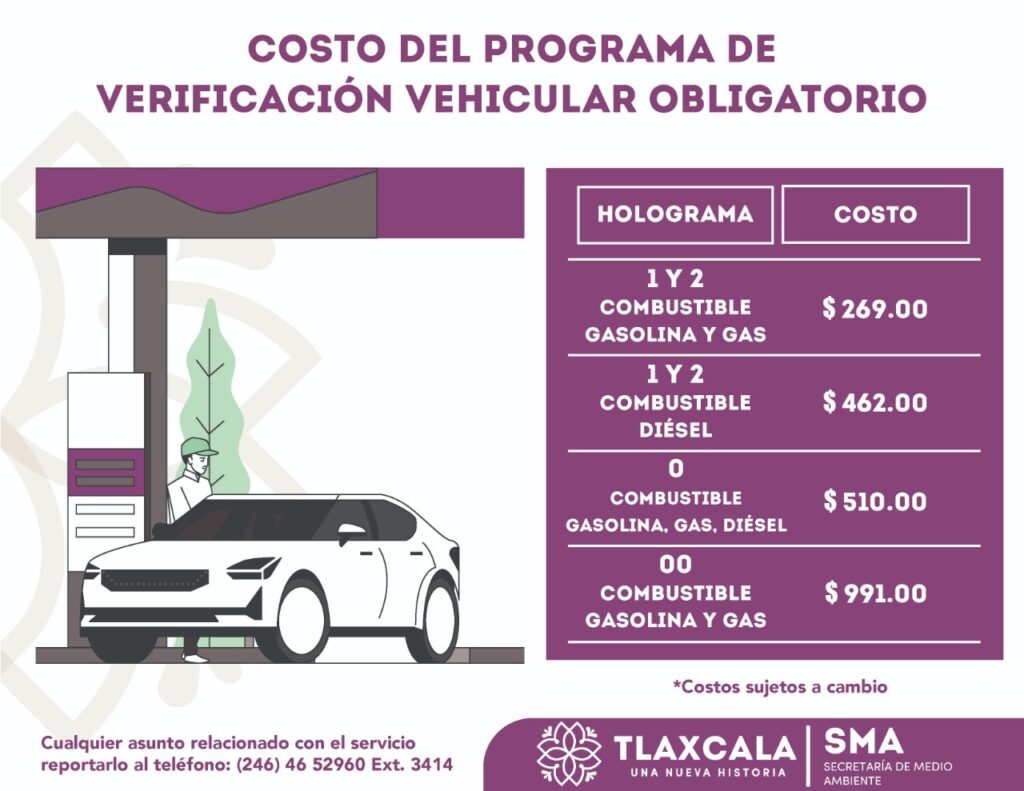 COSTO DEL PROGRAMA DE VERIFICACIÓN VEHICULAR OBLIGATORIO

| HOLOGRAMA | COSTO |
|---|---|
| 1 Y 2 COMBUSTIBLE GASOLINA Y GAS | $ 269.00 |
| 1 Y 2 COMBUSTIBLE DIÉSEL | $ 462.00 |
| 0 COMBUSTIBLE GASOLINA, GAS, DIÉSEL | $ 510.00 |
| 00 COMBUSTIBLE GASOLINA Y GAS | $ 991.00 |

*Costos sujetos a cambio

Cualquier asunto relacionado con el servicio reportarlo al teléfono: (246) 46 52960 Ext. 3414

TLAXCALA
UNA NUEVA HISTORIA

SMA
SECRETARÍA DE MEDIO AMBIENTE